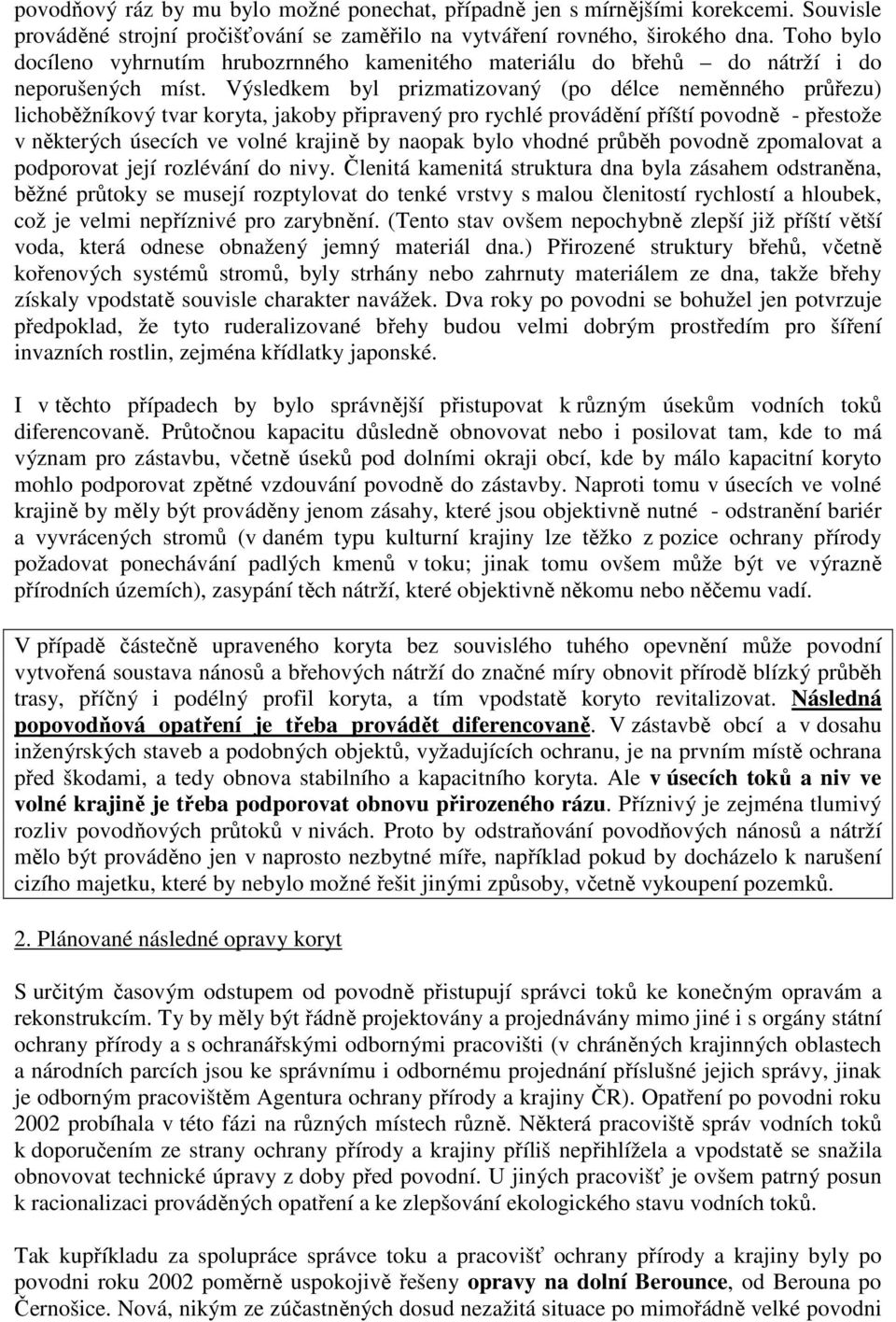 povodňový ráz by mu bylo možné ponechat, případně jen s mírnějšími korekcemi. Souvisle prováděné strojní pročišťování se zaměřilo na vytváření rovného, širokého dna. Toho bylo docíleno vyhrnutím hrubozrnného kamenitého materiálu do břehů – do nátrží i do neporušených míst. Výsledkem byl prizmatizovaný (po délce neměnného průřezu) lichoběžníkový tvar koryta, jakoby připravený pro rychlé provádění příští povodně - přestože v některých úsecích ve volné krajině by naopak bylo vhodné průběh povodně zpomalovat a podporovat její rozlévání do nivy. Členitá kamenitá struktura dna byla zásahem odstraněna, běžné průtoky se musejí rozptylovat do tenké vrstvy s malou členitostí rychlostí a hloubek, což je velmi nepříznivé pro zarybnění. (Tento stav ovšem nepochybně zlepší již příští větší voda, která odnese obnažený jemný materiál dna.) Přirozené struktury břehů, včetně kořenových systémů stromů, byly strhány nebo zahrnuty materiálem ze dna, takže břehy získaly vpodstatě souvisle charakter navážek. Dva roky po povodni se bohužel jen potvrzuje předpoklad, že tyto ruderalizované břehy budou velmi dobrým prostředím pro šíření invazních rostlin, zejména křídlatky japonské.

I v těchto případech by bylo správnější přistupovat k různým úsekům vodních toků diferencovaně. Průtočnou kapacitu důsledně obnovovat nebo i posilovat tam, kde to má význam pro zástavbu, včetně úseků pod dolními okraji obcí, kde by málo kapacitní koryto mohlo podporovat zpětné vzdouvání povodně do zástavby. Naproti tomu v úsecích ve volné krajině by měly být prováděny jenom zásahy, které jsou objektivně nutné - odstranění bariér a vyvrácených stromů (v daném typu kulturní krajiny lze těžko z pozice ochrany přírody požadovat ponechávání padlých kmenů v toku; jinak tomu ovšem může být ve výrazně přírodních územích), zasypání těch nátrží, které objektivně někomu nebo něčemu vadí.

V případě částečně upraveného koryta bez souvislého tuhého opevnění může povodní vytvořená soustava nánosů a břehových nátrží do značné míry obnovit přírodě blízký průběh trasy, příčný i podélný profil koryta, a tím vpodstatě koryto revitalizovat. Následná popovodňová opatření je třeba provádět diferencovaně. V zástavbě obcí a v dosahu inženýrských staveb a podobných objektů, vyžadujících ochranu, je na prvním místě ochrana před škodami, a tedy obnova stabilního a kapacitního koryta. Ale v úsecích toků a niv ve volné krajině je třeba podporovat obnovu přirozeného rázu. Příznivý je zejména tlumivý rozliv povodňových průtoků v nivách. Proto by odstraňování povodňových nánosů a nátrží mělo být prováděno jen v naprosto nezbytné míře, například pokud by docházelo k narušení cizího majetku, které by nebylo možné řešit jinými způsoby, včetně vykoupení pozemků.

2. Plánované následné opravy koryt

S určitým časovým odstupem od povodně přistupují správci toků ke konečným opravám a rekonstrukcím. Ty by měly být řádně projektovány a projednávány mimo jiné i s orgány státní ochrany přírody a s ochranářskými odbornými pracovišti (v chráněných krajinných oblastech a národních parcích jsou ke správnímu i odbornému projednání příslušné jejich správy, jinak je odborným pracovištěm Agentura ochrany přírody a krajiny ČR). Opatření po povodni roku 2002 probíhala v této fázi na různých místech různě. Některá pracoviště správ vodních toků k doporučením ze strany ochrany přírody a krajiny příliš nepřihlížela a vpodstatě se snažila obnovovat technické úpravy z doby před povodní. U jiných pracovišť je ovšem patrný posun k racionalizaci prováděných opatření a ke zlepšování ekologického stavu vodních toků.

Tak kupříkladu za spolupráce správce toku a pracovišť ochrany přírody a krajiny byly po povodni roku 2002 poměrně uspokojivě řešeny opravy na dolní Berounce, od Berouna po Černošice. Nová, nikým ze zúčastněných dosud nezažitá situace po mimořádně velké povodni